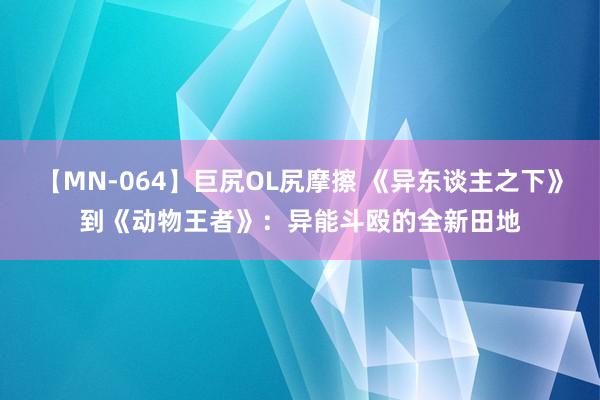 【MN-064】巨尻OL尻摩擦 《异东谈主之下》到《动物王者》：异能斗殴的全新田地